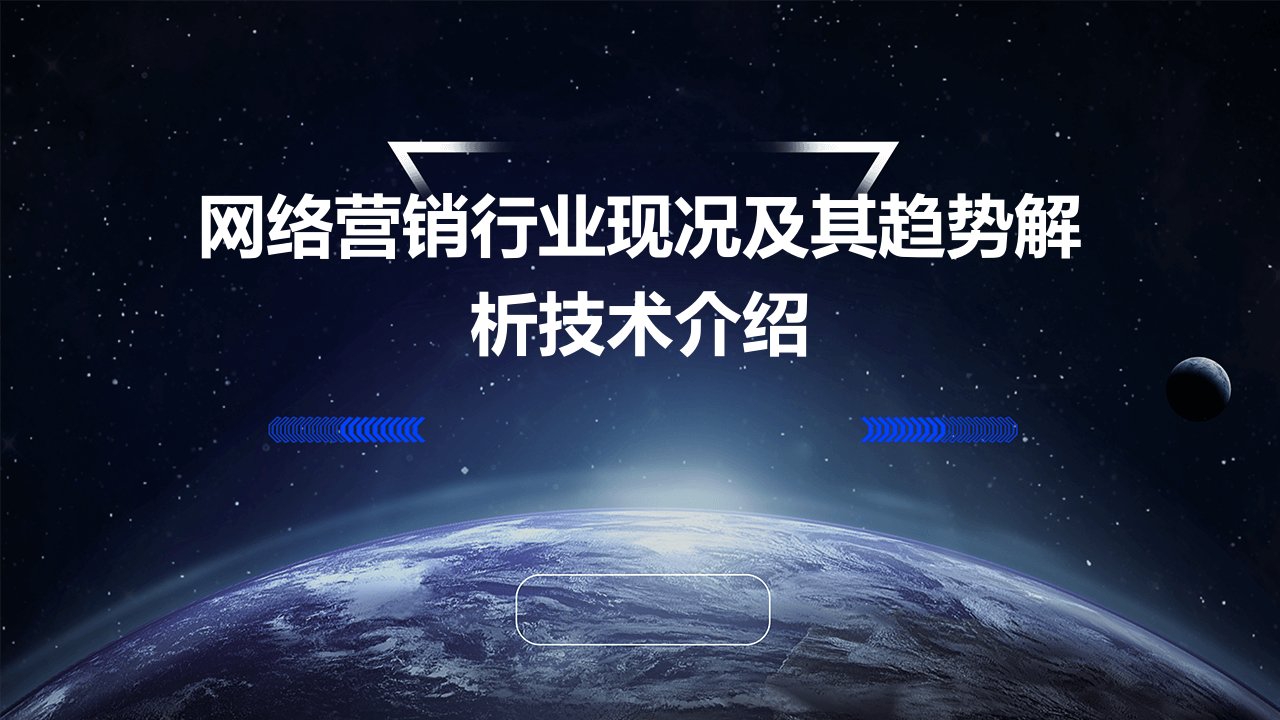 网络营销行业现况及其趋势解析技术介绍